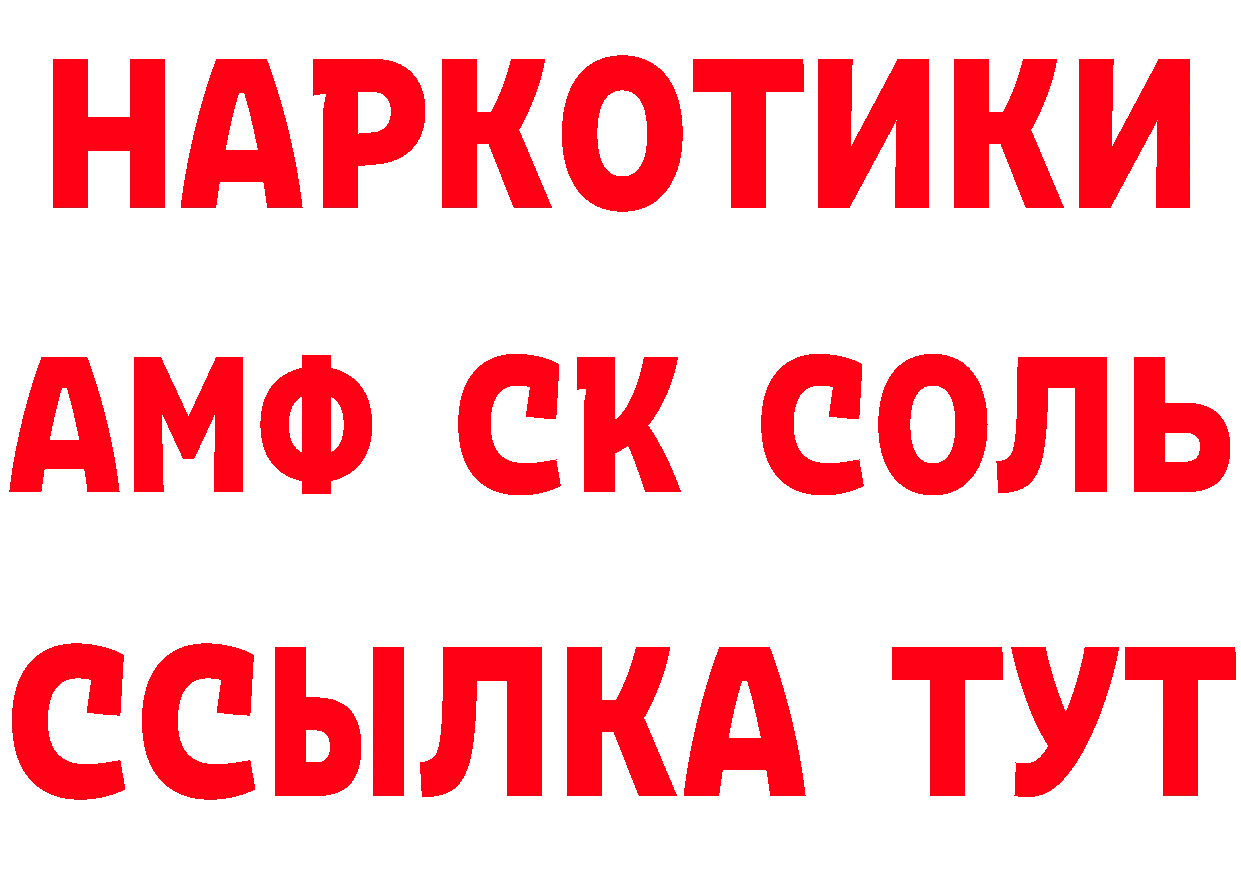 НАРКОТИКИ

АМФ СК СОЛЬ

ССЫЛКА ТУТ